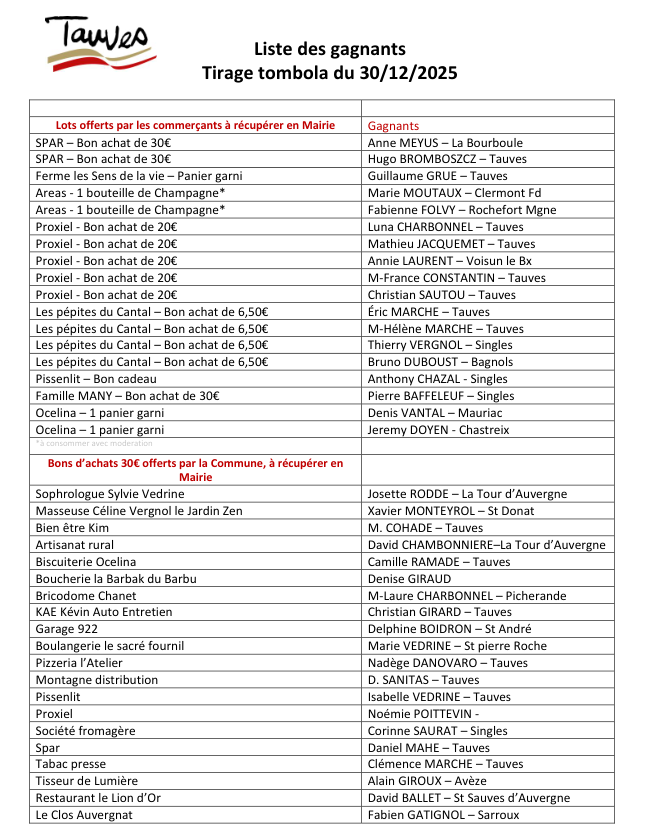 Tauves

Liste des gagnants
Tirage tombola du 30/12/2025

| | |
|---|---|
| Lots offerts par les commerçants à récupérer en Mairie | Gagnants |
| SPAR – Bon achat de 30€ | Anne MEYUS – La Bourboule |
| SPAR – Bon achat de 30€ | Hugo BROMBOSZCZ – Tauves |
| Ferme les Sens de la vie – Panier garni | Guillaume GRUE – Tauves |
| Areas - 1 bouteille de Champagne* | Marie MOUTAUX – Clermont Fd |
| Areas - 1 bouteille de Champagne* | Fabienne FOLVY – Rochefort Mgne |
| Proxiel - Bon achat de 20€ | Luna CHARBONNEL – Tauves |
| Proxiel - Bon achat de 20€ | Mathieu JACQUEMET – Tauves |
| Proxiel - Bon achat de 20€ | Annie LAURENT – Voisun le Bx |
| Proxiel - Bon achat de 20€ | M-France CONSTANTIN – Tauves |
| Proxiel - Bon achat de 20€ | Christian SAUTOU – Tauves |
| Les pépites du Cantal – Bon achat de 6,50€ | Éric MARCHE – Tauves |
| Les pépites du Cantal – Bon achat de 6,50€ | M-Hélène MARCHE – Tauves |
| Les pépites du Cantal – Bon achat de 6,50€ | Thierry VERGNOL – Singles |
| Les pépites du Cantal – Bon achat de 6,50€ | Bruno DUBOUST – Bagnols |
| Pissenlit – Bon cadeau | Anthony CHAZAL - Singles |
| Famille MANY – Bon achat de 30€ | Pierre BAFFELEUF – Singles |
| Ocelina – 1 panier garni | Denis VANTAL – Mauriac |
| Ocelina – 1 panier garni | Jeremy DOYEN - Chastreix |
| *à consommer avec moderation | |
| Bons d'achats 30€ offerts par la Commune, à récupérer en Mairie | |
| Sophrologue Sylvie Vedrine | Josette RODDE – La Tour d'Auvergne |
| Masseuse Céline Vergnol le Jardin Zen | Xavier MONTEYROL – St Donat |
| Bien être Kim | M. COHADE – Tauves |
| Artisanat rural | David CHAMBONNIERE–La Tour d'Auvergne |
| Biscuiterie Ocelina | Camille RAMADE – Tauves |
| Boucherie la Barbak du Barbu | Denise GIRAUD |
| Bricodome Chanet | M-Laure CHARBONNEL – Picherande |
| KAE Kévin Auto Entretien | Christian GIRARD – Tauves |
| Garage 922 | Delphine BOIDRON – St André |
| Boulangerie le sacré fournil | Marie VEDRINE – St pierre Roche |
| Pizzeria l'Atelier | Nadège DANOVARO – Tauves |
| Montagne distribution | D. SANITAS – Tauves |
| Pissenlit | Isabelle VEDRINE – Tauves |
| Proxiel | Noémie POITTEVIN - |
| Société fromagère | Corinne SAURAT – Singles |
| Spar | Daniel MAHE – Tauves |
| Tabac presse | Clémence MARCHE – Tauves |
| Tisseur de Lumière | Alain GIROUX – Avèze |
| Restaurant le Lion d'Or | David BALLET – St Sauves d'Auvergne |
| Le Clos Auvergnat | Fabien GATIGNOL – Sarroux |